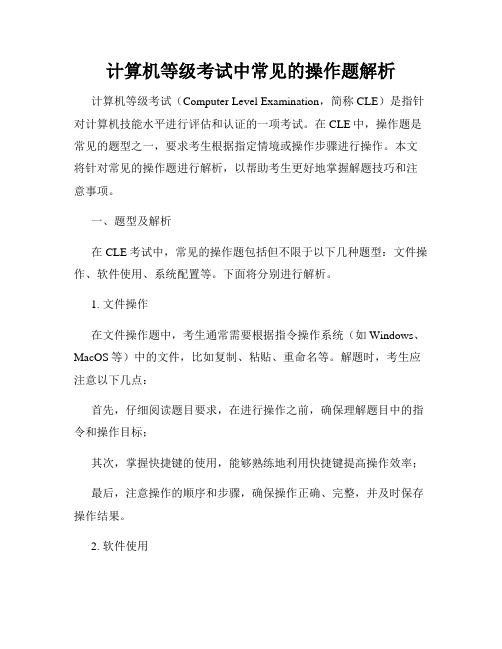 计算机等级考试中常见的操作题解析

计算机等级考试（Computer Level Examination，简称 CLE）是指针对计算机技能水平进行评估和认证的一项考试。在 CLE 中，操作题是常见的题型之一，要求考生根据指定情境或操作步骤进行操作。本文将针对常见的操作题进行解析，以帮助考生更好地掌握解题技巧和注意事项。

一、题型及解析

在 CLE 考试中，常见的操作题包括但不限于以下几种题型：文件操作、软件使用、系统配置等。下面将分别进行解析。

1. 文件操作

在文件操作题中，考生通常需要根据指令操作系统（如 Windows、MacOS 等）中的文件，比如复制、粘贴、重命名等。解题时，考生应注意以下几点：

首先，仔细阅读题目要求，在进行操作之前，确保理解题目中的指令和操作目标；

其次，掌握快捷键的使用，能够熟练地利用快捷键提高操作效率；

最后，注意操作的顺序和步骤，确保操作正确、完整，并及时保存操作结果。

2. 软件使用